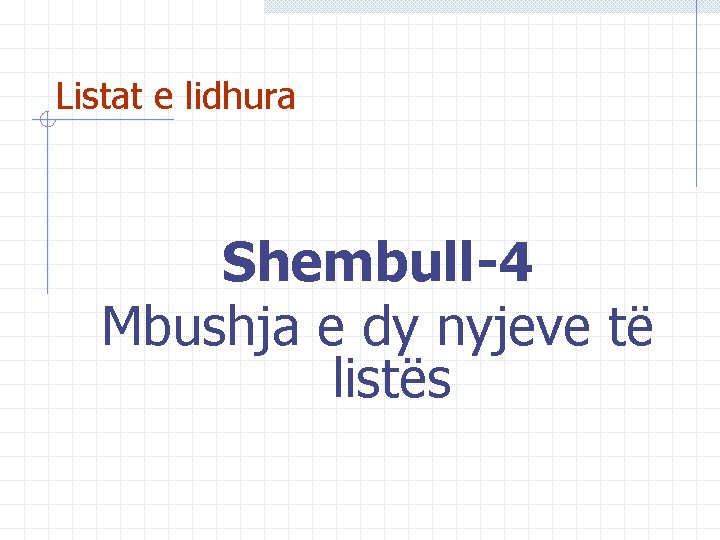 Listat e lidhura

Shembull-4

Mbushja e dy nyjeve të listës